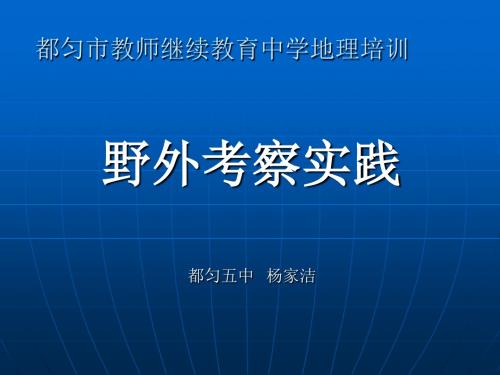 都匀市教师继续教育中学地理培训

野外考察实践

都匀五中 杨家洁